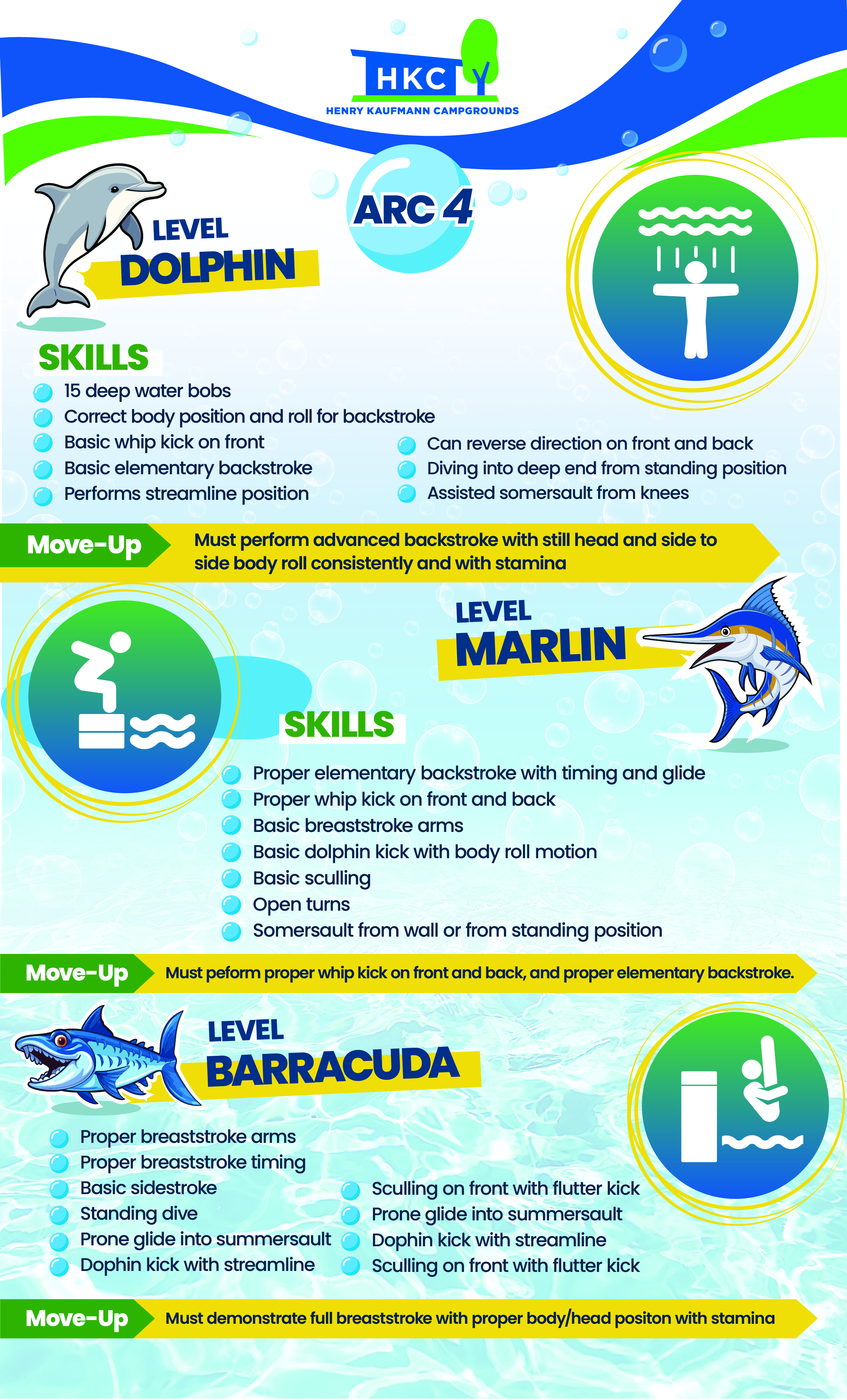 HKC
HENRY KAUFMANN CAMPGROUNDS

ARC 4

LEVEL
DOLPHIN

SKILLS
• 15 deep water bobs
• Correct body position and roll for backstroke
• Basic whip kick on front
• Basic elementary backstroke
• Performs streamline position
• Can reverse direction on front and back
• Diving into deep end from standing position
• Assisted somersault from knees

Move-Up Must perform advanced backstroke with still head and side to side body roll consistently and with stamina

LEVEL
MARLIN

SKILLS
• Proper elementary backstroke with timing and glide
• Proper whip kick on front and back
• Basic breaststroke arms
• Basic dolphin kick with body roll motion
• Basic sculling
• Open turns
• Somersault from wall or from standing position

Move-Up Must peform proper whip kick on front and back, and proper elementary backstroke.

LEVEL
BARRACUDA

• Proper breaststroke arms
• Proper breaststroke timing
• Basic sidestroke
• Standing dive
• Prone glide into summersault
• Dophin kick with streamline
• Sculling on front with flutter kick
• Prone glide into summersault
• Dophin kick with streamline
• Sculling on front with flutter kick

Move-Up Must demonstrate full breaststroke with proper body/head positon with stamina